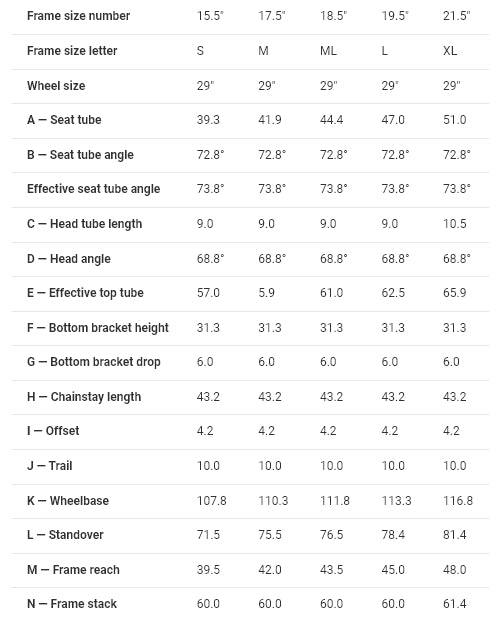 | Frame size number | 15.5" | 17.5" | 18.5" | 19.5" | 21.5" |
|---|---|---|---|---|---|
| Frame size letter | S | M | ML | L | XL |
| Wheel size | 29" | 29" | 29" | 29" | 29" |
| A — Seat tube | 39.3 | 41.9 | 44.4 | 47.0 | 51.0 |
| B — Seat tube angle | 72.8° | 72.8° | 72.8° | 72.8° | 72.8° |
| Effective seat tube angle | 73.8° | 73.8° | 73.8° | 73.8° | 73.8° |
| C — Head tube length | 9.0 | 9.0 | 9.0 | 9.0 | 10.5 |
| D — Head angle | 68.8° | 68.8° | 68.8° | 68.8° | 68.8° |
| E — Effective top tube | 57.0 | 5.9 | 61.0 | 62.5 | 65.9 |
| F — Bottom bracket height | 31.3 | 31.3 | 31.3 | 31.3 | 31.3 |
| G — Bottom bracket drop | 6.0 | 6.0 | 6.0 | 6.0 | 6.0 |
| H — Chainstay length | 43.2 | 43.2 | 43.2 | 43.2 | 43.2 |
| I — Offset | 4.2 | 4.2 | 4.2 | 4.2 | 4.2 |
| J — Trail | 10.0 | 10.0 | 10.0 | 10.0 | 10.0 |
| K — Wheelbase | 107.8 | 110.3 | 111.8 | 113.3 | 116.8 |
| L — Standover | 71.5 | 75.5 | 76.5 | 78.4 | 81.4 |
| M — Frame reach | 39.5 | 42.0 | 43.5 | 45.0 | 48.0 |
| N — Frame stack | 60.0 | 60.0 | 60.0 | 60.0 | 61.4 |